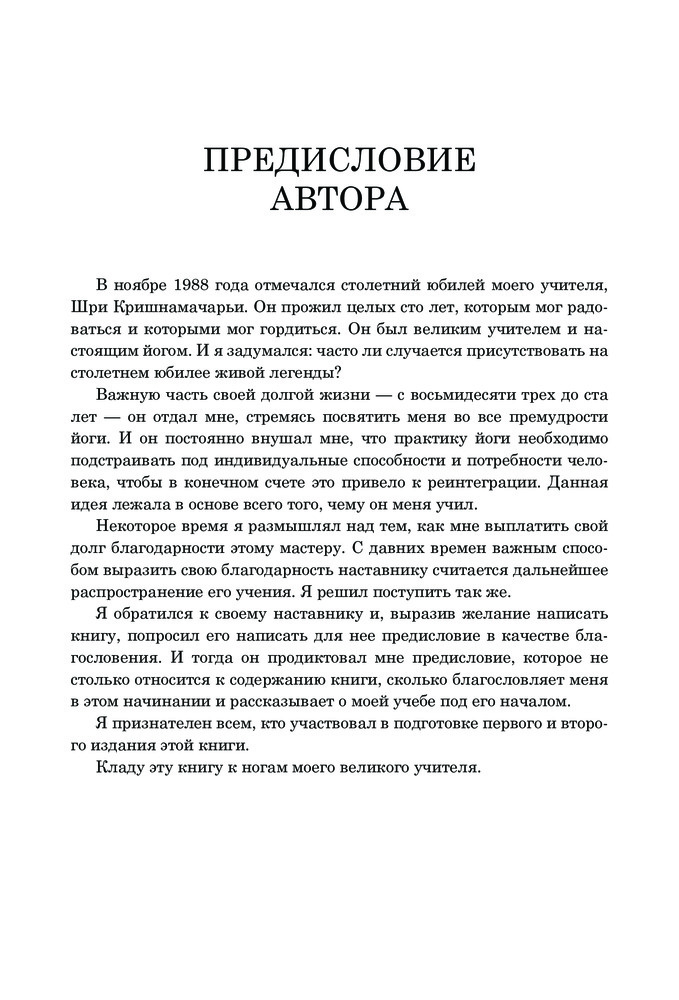 ПРЕДИСЛОВИЕ
АВТОРА

В ноябре 1988 года отмечался столетний юбилей моего учителя, Шри Кришнамачарьи. Он прожил целых сто лет, которым мог радоваться и которыми мог гордиться. Он был великим учителем и настоящим йогом. И я задумался: часто ли случается присутствовать на столетнем юбилее живой легенды?

Важную часть своей долгой жизни — с восьмидесяти трех до ста лет — он отдал мне, стремясь посвятить меня во все премудрости йоги. И он постоянно внушал мне, что практику йоги необходимо подстраивать под индивидуальные способности и потребности человека, чтобы в конечном счете это привело к реинтеграции. Данная идея лежала в основе всего того, чему он меня учил.

Некоторое время я размышлял над тем, как мне выплатить свой долг благодарности этому мастеру. С давних времен важным способом выразить свою благодарность наставнику считается дальнейшее распространение его учения. Я решил поступить так же.

Я обратился к своему наставнику и, выразив желание написать книгу, попросил его написать для нее предисловие в качестве благословения. И тогда он продиктовал мне предисловие, которое не столько относится к содержанию книги, сколько благословляет меня в этом начинании и рассказывает о моей учебе под его началом.

Я признателен всем, кто участвовал в подготовке первого и второго издания этой книги.

Кладу эту книгу к ногам моего великого учителя.